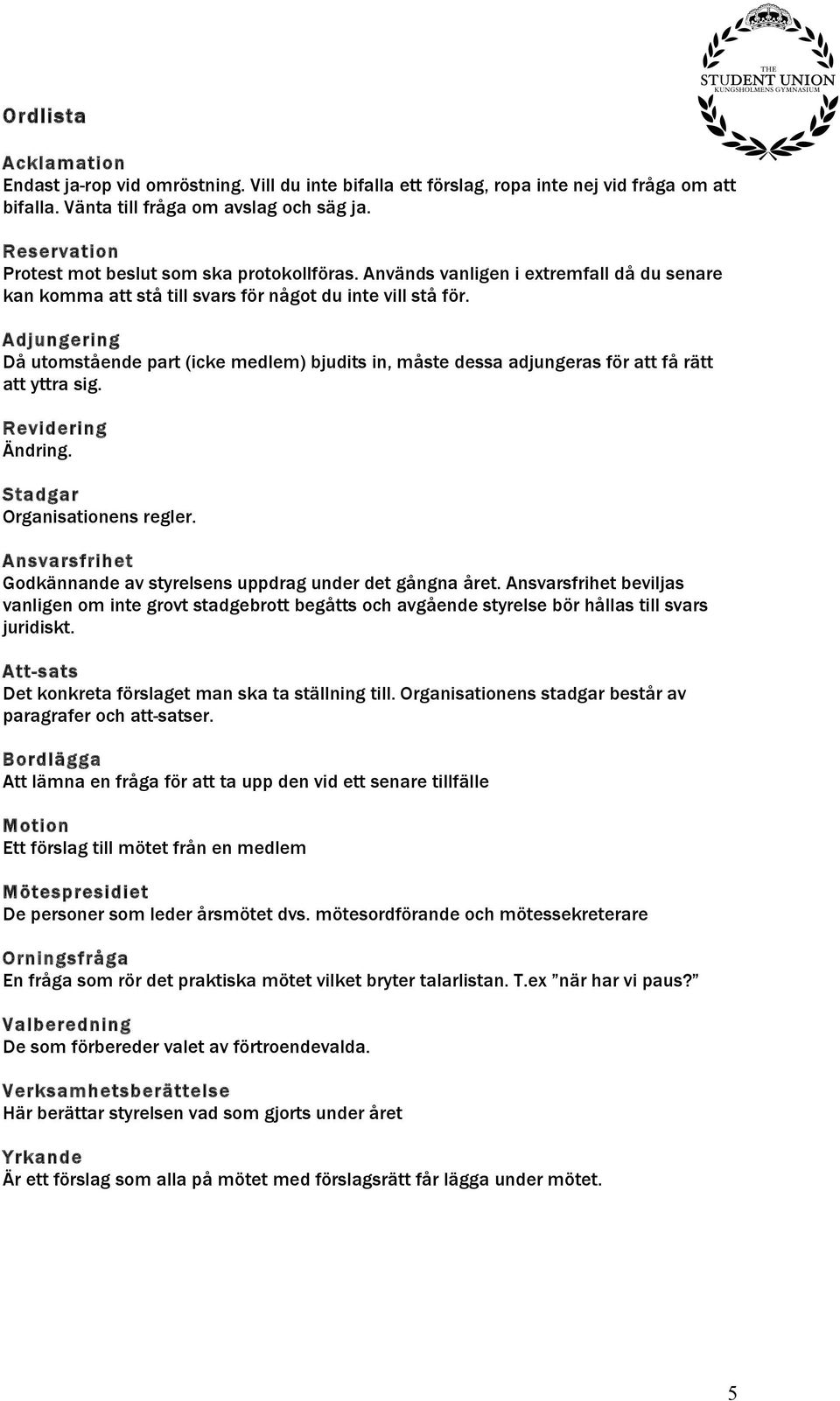 THE
STUDENT UNION
KUNGSHOLMENS GYMNASIUM

Ordlista

Acklamation
Endast ja-rop vid omröstning. Vill du inte bifalla ett förslag, ropa inte nej vid fråga om att bifalla. Vänta till fråga om avslag och säg ja.

Reservation
Protest mot beslut som ska protokollföras. Används vanligen i extremfall då du senare kan komma att stå till svars för något du inte vill stå för.

Adjungering
Då utomstående part (icke medlem) bjudits in, måste dessa adjungeras för att få rätt att yttra sig.

Revidering
Ändring.

Stadgar
Organisationens regler.

Ansvarsfrihet
Godkännande av styrelsens uppdrag under det gångna året. Ansvarsfrihet beviljas vanligen om inte grovt stadgebrott begåtts och avgående styrelse bör hållas till svars juridiskt.

Att-sats
Det konkreta förslaget man ska ta ställning till. Organisationens stadgar består av paragrafer och att-satser.

Bordlägga
Att lämna en fråga för att ta upp den vid ett senare tillfälle

Motion
Ett förslag till mötet från en medlem

Mötespresidiet
De personer som leder årsmötet dvs. mötesordförande och mötessekreterare

Orningsfråga
En fråga som rör det praktiska mötet vilket bryter talarlistan. T.ex ”när har vi paus?”

Valberedning
De som förbereder valet av förtroendevalda.

Verksamhetsberättelse
Här berättar styrelsen vad som gjorts under året

Yrkande
Är ett förslag som alla på mötet med förslagsrätt får lägga under mötet.

5